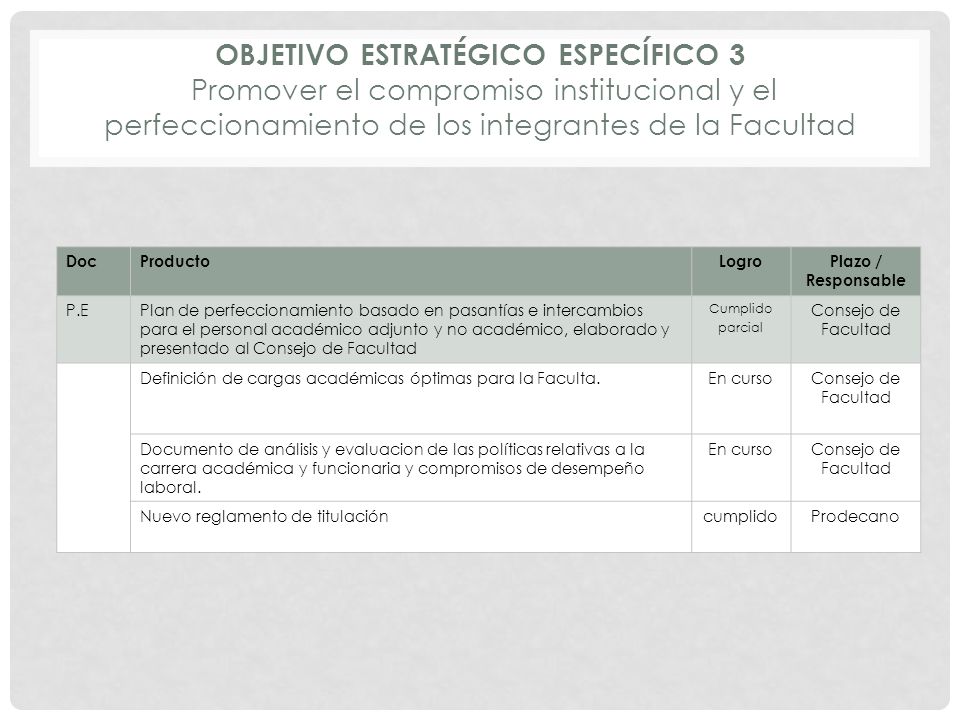 OBJETIVO ESTRATÉGICO ESPECÍFICO 3
Promover el compromiso institucional y el perfeccionamiento de los integrantes de la Facultad

| Doc | Producto | Logro | Plazo / Responsable |
|---|---|---|---|
| P.E | Plan de perfeccionamiento basado en pasantías e intercambios para el personal académico adjunto y no académico, elaborado y presentado al Consejo de Facultad | Cumplido parcial | Consejo de Facultad |
| | Definición de cargas académicas óptimas para la Faculta. | En curso | Consejo de Facultad |
| | Documento de análisis y evaluacion de las políticas relativas a la carrera académica y funcionaria y compromisos de desempeño laboral. | En curso | Consejo de Facultad |
| | Nuevo reglamento de titulación | cumplido | Prodecano |